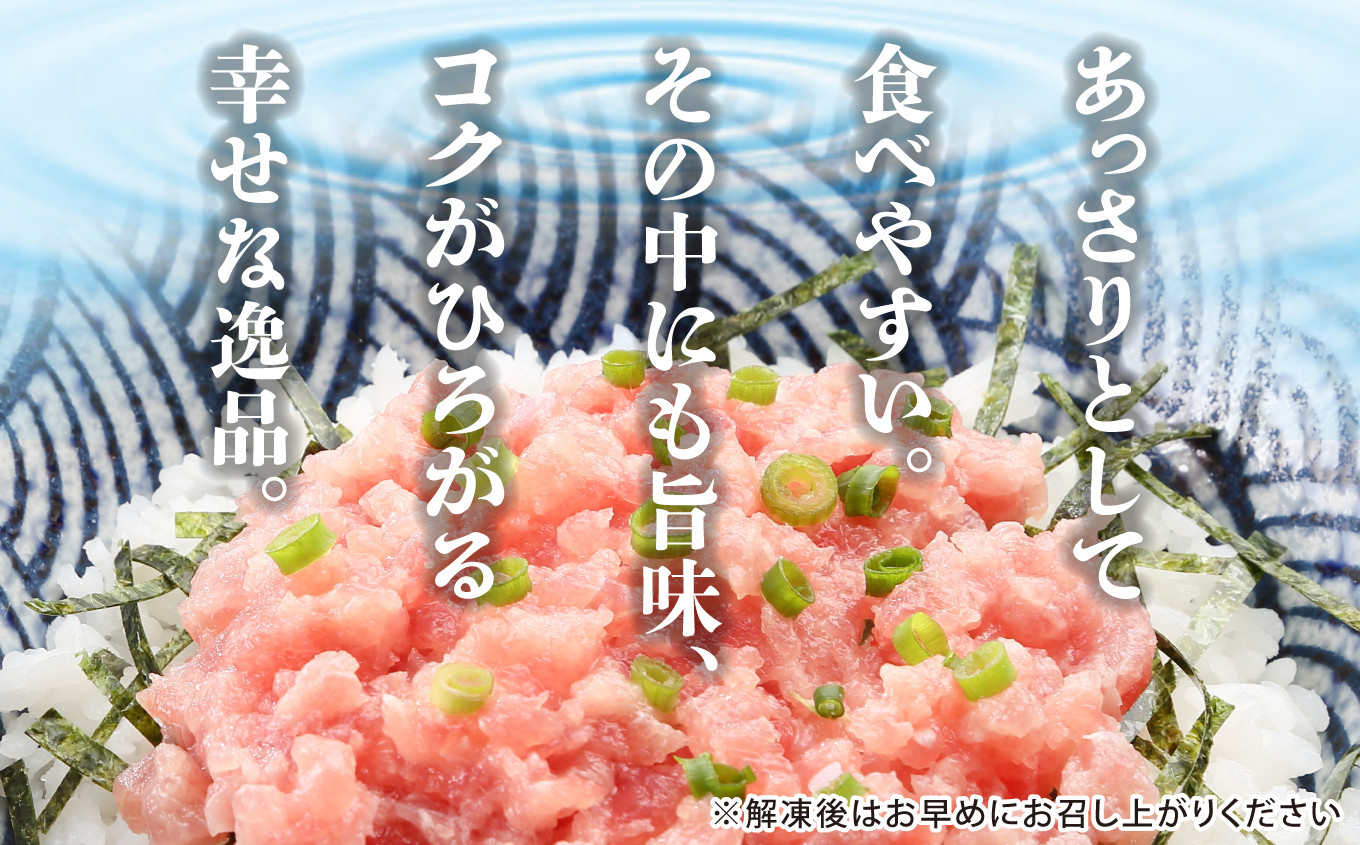 あっさりとして
食べやすい。
その中にも旨味、
コクがひろがる
幸せな逸品。

※解凍後はお早めにお召し上がりください